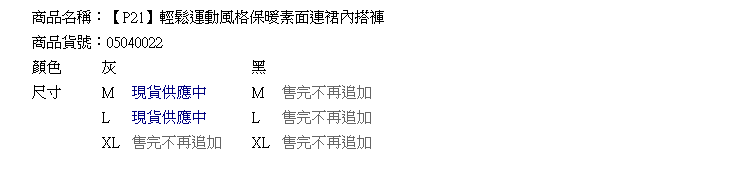 商品名稱：【P21】輕鬆運動風格保暖素面連裙內搭褲
商品貨號：05040022

| 顏色 | 灰 | | 黑 | |
|---|---|---|---|---|
| 尺寸 | M | 現貨供應中 | M | 售完不再追加 |
| | L | 現貨供應中 | L | 售完不再追加 |
| | XL | 售完不再追加 | XL | 售完不再追加 |